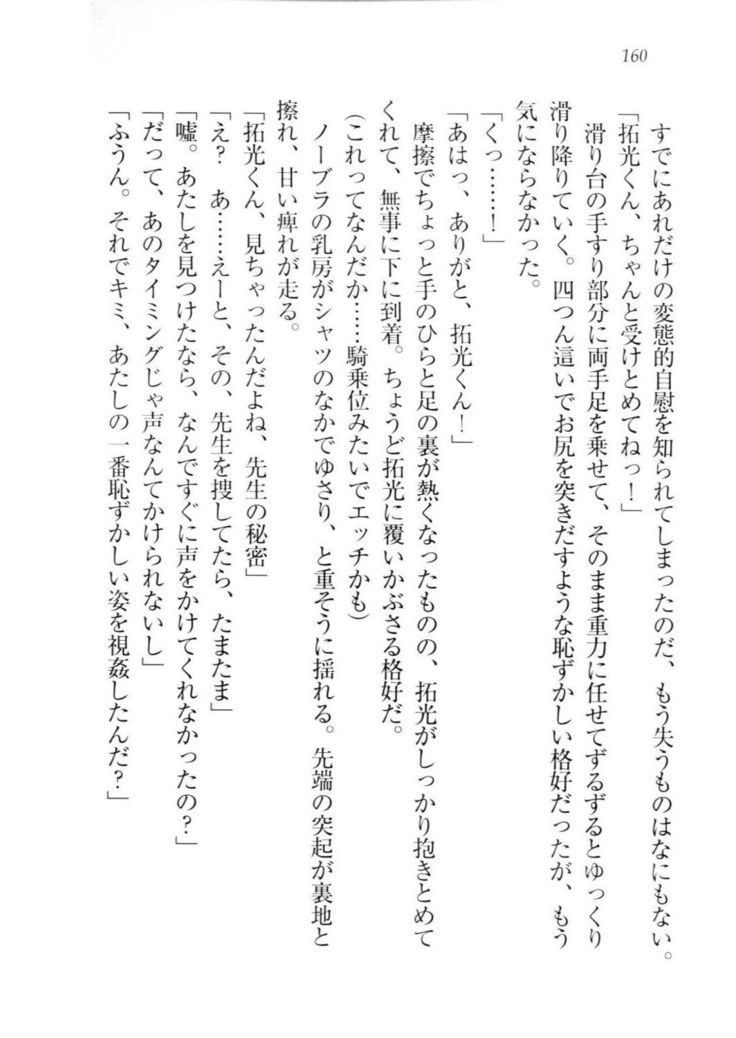 160

すでにあれだけの変態的自慰を知られてしまったのだ、もう失うものはなにもない。

「拓光くん、ちゃんと受けとめてねっ！」

滑り台の手すり部分に両手足を乗せて、そのまま重力に任せてずるずるとゆっくり滑り降りていく。四つん這いでお尻を突きだすような恥ずかしい格好だったが、もう気にならなかった。

「くっ……！」

「あはっ、ありがと、拓光くん！」

摩擦でちょっと手のひらと足の裏が熱くなったものの、拓光がしっかり抱きとめてくれて、無事に下に到着。ちょうど拓光に覆いかぶさる格好だ。

(これってなんだか……騎乗位みたいでエッチかも)

ノーブラの乳房がシャツのなかでゆさり、と重そうに揺れる。先端の突起が裏地と擦れ、甘い痺れが走る。

「拓光くん、見ちゃったんだよね、先生の秘密」

「え？ あ……えーと、その、先生を捜してたら、たまたま」

「嘘。あたしを見つけたなら、なんですぐに声をかけてくれなかったの？」

「だって、あのタイミングじゃ声なんてかけられないし」

「ふうん。それでキミ、あたしの一番恥ずかしい姿を視姦したんだ？」